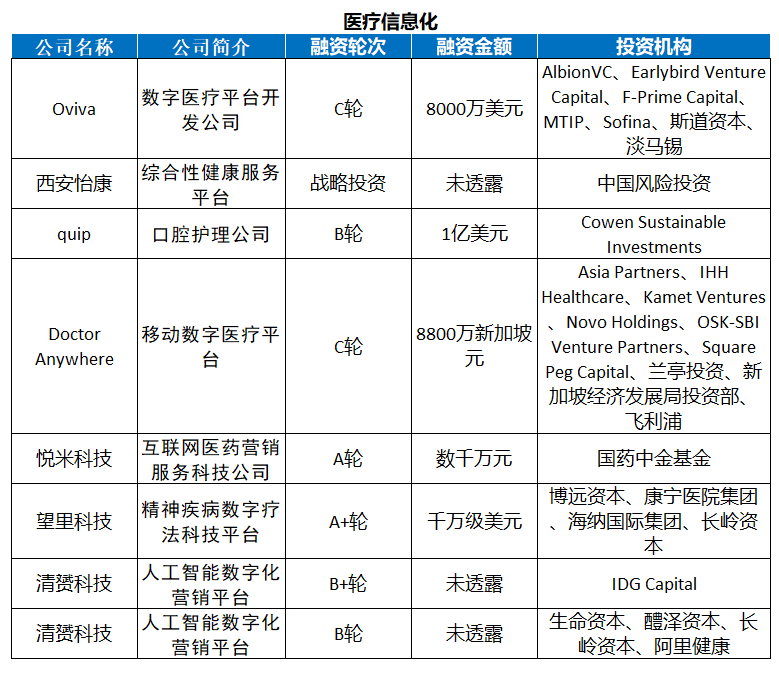 医疗信息化

| 公司名称 | 公司简介 | 融资轮次 | 融资金额 | 投资机构 |
|---|---|---|---|---|
| Oviva | 数字医疗平台开发公司 | C轮 | 8000万美元 | AlbionVC、Earlybird Venture Capital、F-Prime Capital、MTIP、Sofina、斯道资本、淡马锡 |
| 西安怡康 | 综合性健康服务平台 | 战略投资 | 未透露 | 中国风险投资 |
| quip | 口腔护理公司 | B轮 | 1亿美元 | Cowen Sustainable Investments |
| Doctor Anywhere | 移动数字医疗平台 | C轮 | 8800万新加坡元 | Asia Partners、IHH Healthcare、Kamet Ventures、Novo Holdings、OSK-SBI Venture Partners、Square Peg Capital、兰亭投资、新加坡经济发展局投资部、飞利浦 |
| 悦米科技 | 互联网医药营销服务科技公司 | A轮 | 数千万元 | 国药中金基金 |
| 望里科技 | 精神疾病数字疗法科技平台 | A+轮 | 千万级美元 | 博远资本、康宁医院集团、海纳国际集团、长岭资本 |
| 清赟科技 | 人工智能数字化营销平台 | B+轮 | 未透露 | IDG Capital |
| 清赟科技 | 人工智能数字化营销平台 | B轮 | 未透露 | 生命资本、醴泽资本、长岭资本、阿里健康 |